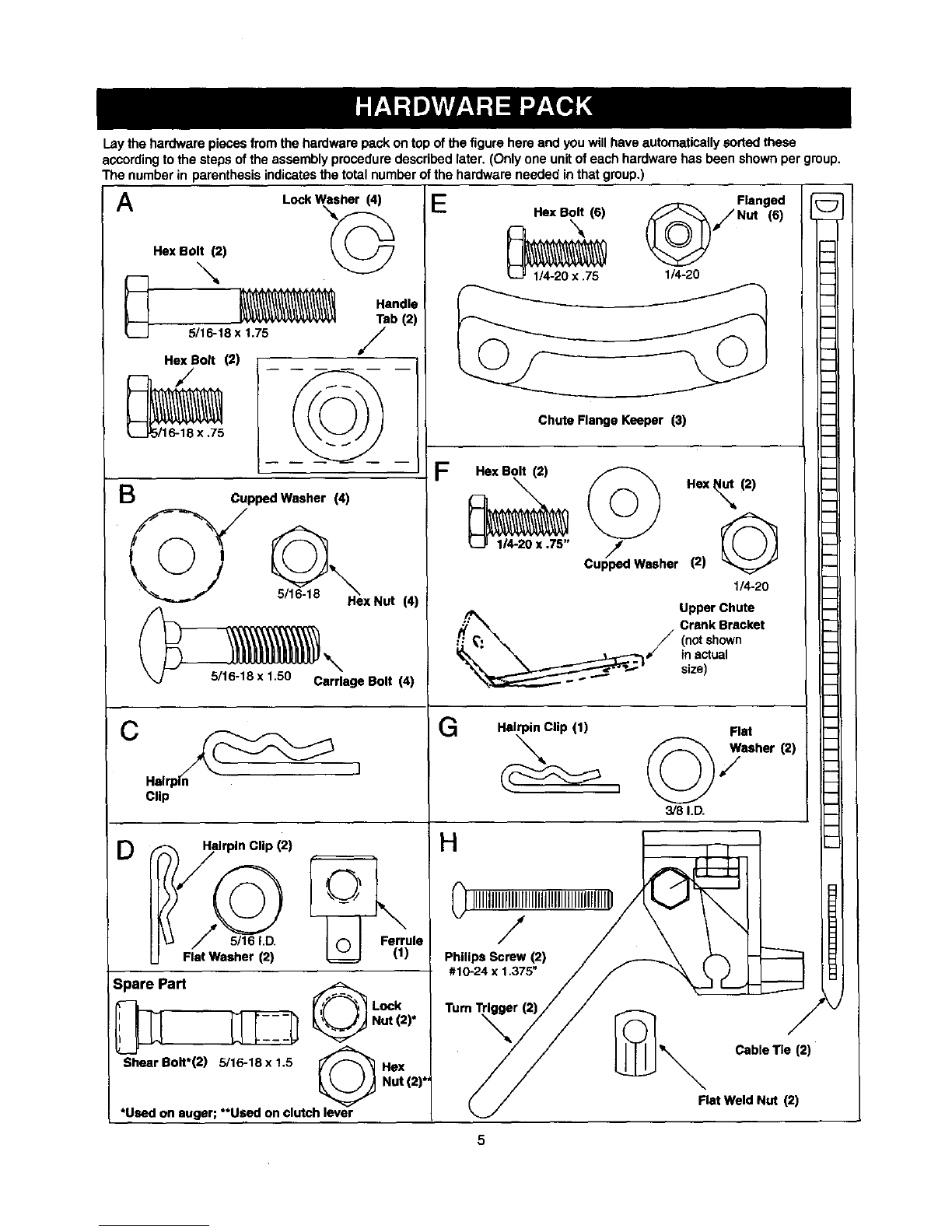 HARDWARE PACK

Lay the hardware pieces from the hardware pack on top of the figure here and you will have automatically sorted these according to the steps of the assembly procedure described later. (Only one unit of each hardware has been shown per group. The number in parenthesis indicates the total number of the hardware needed in that group.)

A

Lock Washer (4)

Hex Bolt (2)

5/16-18 x 1.75

Handle Tab (2)

Hex Bolt (2)

5/16-18 x .75

B

Cupped Washer (4)

5/16-18

Hex Nut (4)

5/16-18 x 1.50

Carriage Bolt (4)

C

Hairpin Clip

D

Hairpin Clip (2)

5/16 I.D.

Flat Washer (2)

Ferrule (1)

Spare Part

Lock Nut (2)*

Shear Bolt*(2) 5/16-18 x 1.5

Hex Nut (2)**

*Used on auger; **Used on clutch lever

E

Hex Bolt (6)

Flanged Nut (6)

1/4-20 x .75

1/4-20

Chute Flange Keeper (3)

F

Hex Bolt (2)

Hex Nut (2)

1/4-20 x .75"

Cupped Washer (2)

1/4-20

Upper Chute Crank Bracket (not shown in actual size)

G

Hairpin Clip (1)

Flat Washer (2)

3/8 I.D.

H

Philips Screw (2) #10-24 x 1.375"

Turn Trigger (2)

Cable Tie (2)

Flat Weld Nut (2)

5